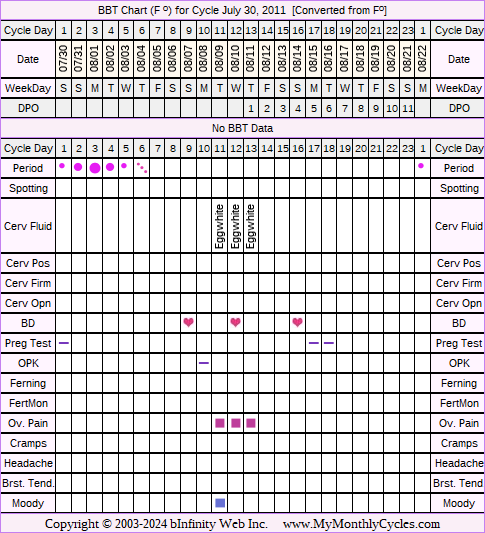 BBT Chart (F º) for Cycle July 30, 2011 [Converted from Fº]

| Cycle Day | 1 | 2 | 3 | 4 | 5 | 6 | 7 | 8 | 9 | 10 | 11 | 12 | 13 | 14 | 15 | 16 | 17 | 18 | 19 | 20 | 21 | 22 | 23 | 1 | Cycle Day |
|---|---|---|---|---|---|---|---|---|---|---|---|---|---|---|---|---|---|---|---|---|---|---|---|---|---|
| Date | 07/30 | 07/31 | 08/01 | 08/02 | 08/03 | 08/04 | 08/05 | 08/06 | 08/07 | 08/08 | 08/09 | 08/10 | 08/11 | 08/12 | 08/13 | 08/14 | 08/15 | 08/16 | 08/17 | 08/18 | 08/19 | 08/20 | 08/21 | 08/22 | Date |
| WeekDay | S | S | M | T | W | T | F | S | S | M | T | W | T | F | S | S | M | T | W | T | F | S | S | M | WeekDay |
| DPO | | | | | | | | | | | | | 1 | 2 | 3 | 4 | 5 | 6 | 7 | 8 | 9 | 10 | 11 | | DPO |

No BBT Data

| Cycle Day | 1 | 2 | 3 | 4 | 5 | 6 | 7 | 8 | 9 | 10 | 11 | 12 | 13 | 14 | 15 | 16 | 17 | 18 | 19 | 20 | 21 | 22 | 23 | 1 | Cycle Day |
|---|---|---|---|---|---|---|---|---|---|---|---|---|---|---|---|---|---|---|---|---|---|---|---|---|---|
| Period | | | | | | | | | | | | | | | | | | | | | | | | | Period |
| Spotting | | | | | | | | | | | | | | | | | | | | | | | | | Spotting |
| Cerv Fluid | | | | | | | | | | | Eggwhite | Eggwhite | Eggwhite | | | | | | | | | | | | Cerv Fluid |
| Cerv Pos | | | | | | | | | | | | | | | | | | | | | | | | | Cerv Pos |
| Cerv Firm | | | | | | | | | | | | | | | | | | | | | | | | | Cerv Firm |
| Cerv Opn | | | | | | | | | | | | | | | | | | | | | | | | | Cerv Opn |
| BD | | | | | | | | | | | | | | | | | | | | | | | | | BD |
| Preg Test | | | | | | | | | | | | | | | | | | | | | | | | | Preg Test |
| OPK | | | | | | | | | | | | | | | | | | | | | | | | | OPK |
| Ferning | | | | | | | | | | | | | | | | | | | | | | | | | Ferning |
| FertMon | | | | | | | | | | | | | | | | | | | | | | | | | FertMon |
| Ov. Pain | | | | | | | | | | | | | | | | | | | | | | | | | Ov. Pain |
| Cramps | | | | | | | | | | | | | | | | | | | | | | | | | Cramps |
| Headache | | | | | | | | | | | | | | | | | | | | | | | | | Headache |
| Brst. Tend. | | | | | | | | | | | | | | | | | | | | | | | | | Brst. Tend |
| Moody | | | | | | | | | | | | | | | | | | | | | | | | | Moody |

Copyright © 2003-2024 bInfinity Web Inc. www.MyMonthlyCycles.com